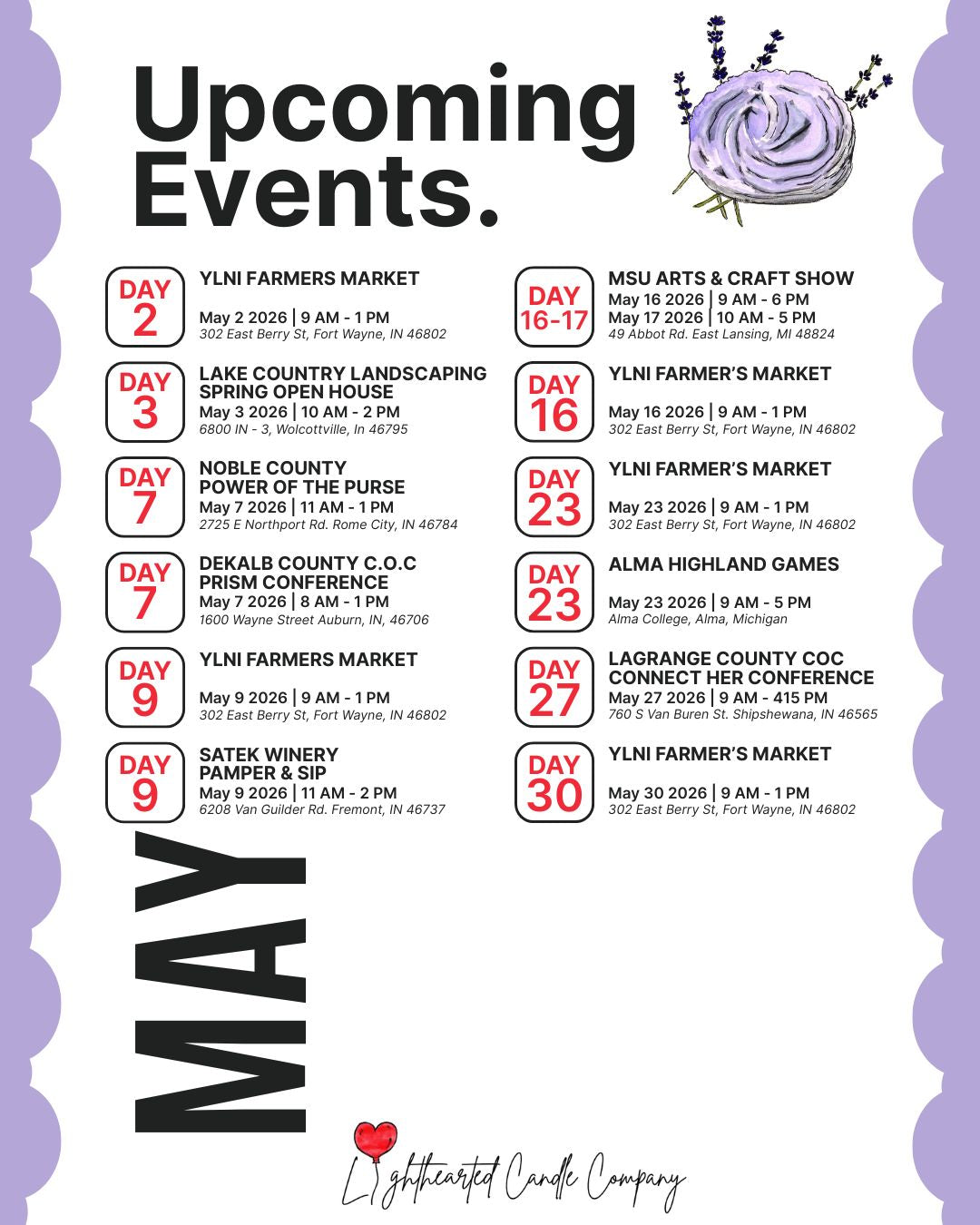 Upcoming Events.

DAY 2
YLNI FARMERS MARKET
May 2 2026 | 9 AM - 1 PM
302 East Berry St, Fort Wayne, IN 46802

DAY 3
LAKE COUNTRY LANDSCAPING SPRING OPEN HOUSE
May 3 2026 | 10 AM - 2 PM
6800 IN - 3, Wolcottville, In 46795

DAY 7
NOBLE COUNTY POWER OF THE PURSE
May 7 2026 | 11 AM - 1 PM
2725 E Northport Rd. Rome City, IN 46784

DAY 7
DEKALB COUNTY C.O.C PRISM CONFERENCE
May 7 2026 | 8 AM - 1 PM
1600 Wayne Street Auburn, IN, 46706

DAY 9
YLNI FARMERS MARKET
May 9 2026 | 9 AM - 1 PM
302 East Berry St, Fort Wayne, IN 46802

DAY 9
SATEK WINERY PAMPER & SIP
May 9 2026 | 11 AM - 2 PM
6208 Van Guilder Rd. Fremont, IN 46737

DAY 16-17
MSU ARTS & CRAFT SHOW
May 16 2026 | 9 AM - 6 PM
May 17 2026 | 10 AM - 5 PM
49 Abbot Rd. East Lansing, MI 48824

DAY 16
YLNI FARMER'S MARKET
May 16 2026 | 9 AM - 1 PM
302 East Berry St, Fort Wayne, IN 46802

DAY 23
YLNI FARMER'S MARKET
May 23 2026 | 9 AM - 1 PM
302 East Berry St, Fort Wayne, IN 46802

DAY 23
ALMA HIGHLAND GAMES
May 23 2026 | 9 AM - 5 PM
Alma College, Alma, Michigan

DAY 27
LAGRANGE COUNTY COC CONNECT HER CONFERENCE
May 27 2026 | 9 AM - 415 PM
760 S Van Buren St. Shipshewana, IN 46565

DAY 30
YLNI FARMER'S MARKET
May 30 2026 | 9 AM - 1 PM
302 East Berry St, Fort Wayne, IN 46802

MAY

Lighthearted Candle Company